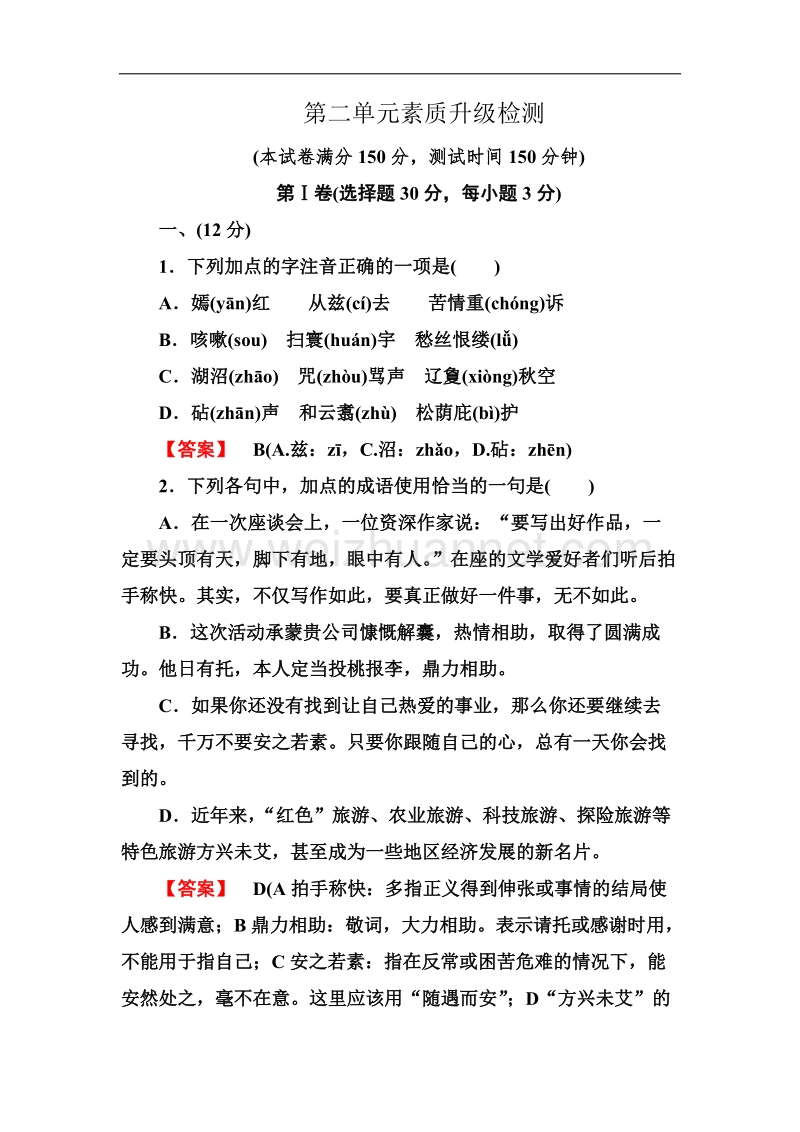 第二单元素质升级检测

(本试卷满分 150 分，测试时间 150 分钟)

第Ⅰ卷(选择题 30 分，每小题 3 分)

一、(12 分)

1．下列加点的字注音正确的一项是(　　)

A．嫣(yān)红　　从兹(cí)去　　苦情重(chóng)诉

B．咳嗽(sou)　扫寰(huán)宇　愁丝恨缕(lǚ)

C．湖沼(zhāo)　咒(zhòu)骂声　辽夐(xiòng)秋空

D．砧(zhān)声　和云翥(zhù)　松荫庇(bì)护

【答案】　B(A.兹：zī，C.沼：zhǎo，D.砧：zhēn)

2．下列各句中，加点的成语使用恰当的一句是(　　)

A．在一次座谈会上，一位资深作家说：“要写出好作品，一定要头顶有天，脚下有地，眼中有人。”在座的文学爱好者们听后拍手称快。其实，不仅写作如此，要真正做好一件事，无不如此。

B．这次活动承蒙贵公司慷慨解囊，热情相助，取得了圆满成功。他日有托，本人定当投桃报李，鼎力相助。

C．如果你还没有找到让自己热爱的事业，那么你还要继续去寻找，千万不要安之若素。只要你跟随自己的心，总有一天你会找到的。

D．近年来，“红色”旅游、农业旅游、科技旅游、探险旅游等特色旅游方兴未艾，甚至成为一些地区经济发展的新名片。

【答案】　D(A 拍手称快：多指正义得到伸张或事情的结局使人感到满意；B 鼎力相助：敬词，大力相助。表示请托或感谢时用，不能用于指自己；C 安之若素：指在反常或困苦危难的情况下，能安然处之，毫不在意。这里应该用“随遇而安”；D“方兴未艾”的